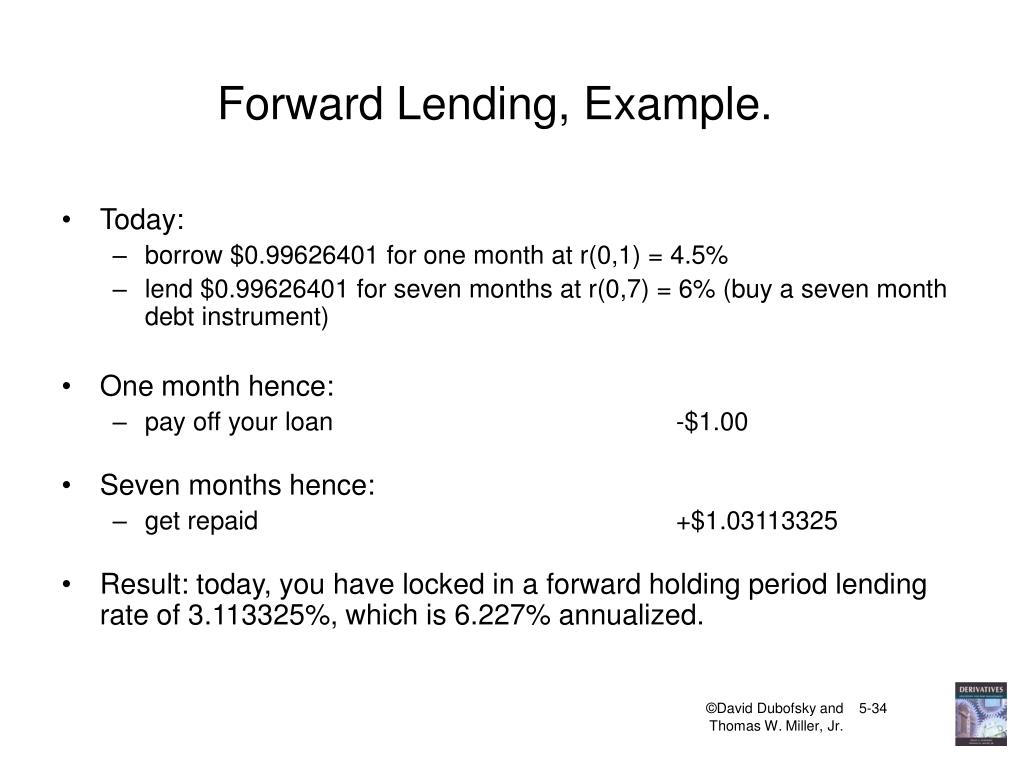 Forward Lending, Example.

• Today:
– borrow \$0.99626401 for one month at r(0,1) = 4.5%
– lend \$0.99626401 for seven months at r(0,7) = 6% (buy a seven month debt instrument)

• One month hence:
– pay off your loan -\$1.00

• Seven months hence:
– get repaid +\$1.03113325

• Result: today, you have locked in a forward holding period lending rate of 3.113325%, which is 6.227% annualized.

©David Dubofsky and Thomas W. Miller, Jr.

5-34

DERIVATIVES